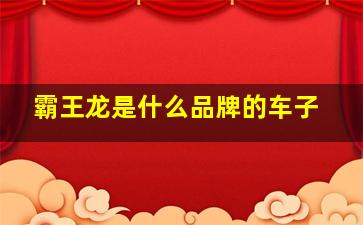 霸王龙是什么品牌的车子